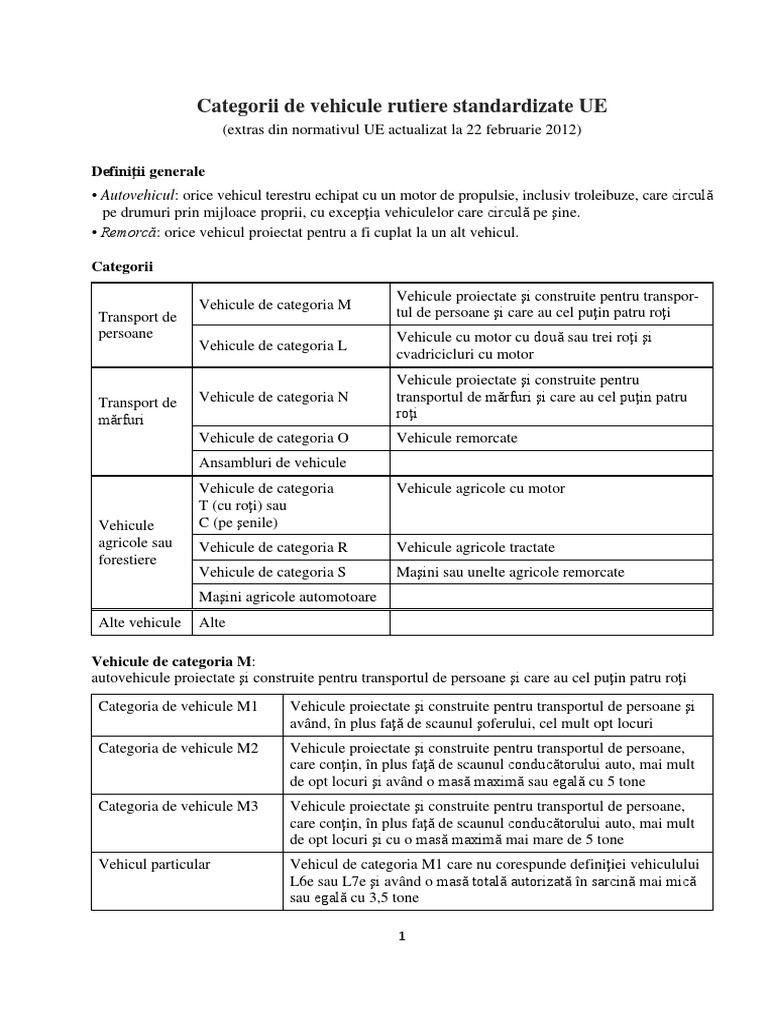 Categorii de vehicule rutiere standardizate UE

(extras din normativul UE actualizat la 22 februarie 2012)

Definiţii generale

• Autovehicul: orice vehicul terestru echipat cu un motor de propulsie, inclusiv troleibuze, care circulă pe drumuri prin mijloace proprii, cu excepţia vehiculelor care circulă pe şine.
• Remorcă: orice vehicul proiectat pentru a fi cuplat la un alt vehicul.

Categorii

| Transport de persoane | Vehicule de categoria M | Vehicule proiectate şi construite pentru transportul de persoane şi care au cel puţin patru roţi |
|---|---|---|
| | Vehicule de categoria L | Vehicule cu motor cu două sau trei roţi şi cvadricicluri cu motor |
| Transport de mărfuri | Vehicule de categoria N | Vehicule proiectate şi construite pentru transportul de mărfuri şi care au cel puţin patru roţi |
| | Vehicule de categoria O | Vehicule remorcate |
| | Ansambluri de vehicule | |
| Vehicule agricole sau forestiere | Vehicule de categoria T (cu roţi) sau C (pe şenile) | Vehicule agricole cu motor |
| | Vehicule de categoria R | Vehicule agricole tractate |
| | Vehicule de categoria S | Maşini sau unelte agricole remorcate |
| | Maşini agricole automotoare | |
| Alte vehicule | Alte | |

Vehicule de categoria M:
autovehicule proiectate şi construite pentru transportul de persoane şi care au cel puţin patru roţi

| Categoria de vehicule M1 | Vehicule proiectate şi construite pentru transportul de persoane şi având, în plus faţă de scaunul şoferului, cel mult opt locuri |
|---|---|
| Categoria de vehicule M2 | Vehicule proiectate şi construite pentru transportul de persoane, care conţin, în plus faţă de scaunul conducătorului auto, mai mult de opt locuri şi având o masă maximă sau egală cu 5 tone |
| Categoria de vehicule M3 | Vehicule proiectate şi construite pentru transportul de persoane, care conţin, în plus faţă de scaunul conducătorului auto, mai mult de opt locuri şi cu o masă maximă mai mare de 5 tone |
| Vehicul particular | Vehicul de categoria M1 care nu corespunde definiţiei vehiculului L6e sau L7e şi având o masă totală autorizată în sarcină mai mică sau egală cu 3,5 tone |

1